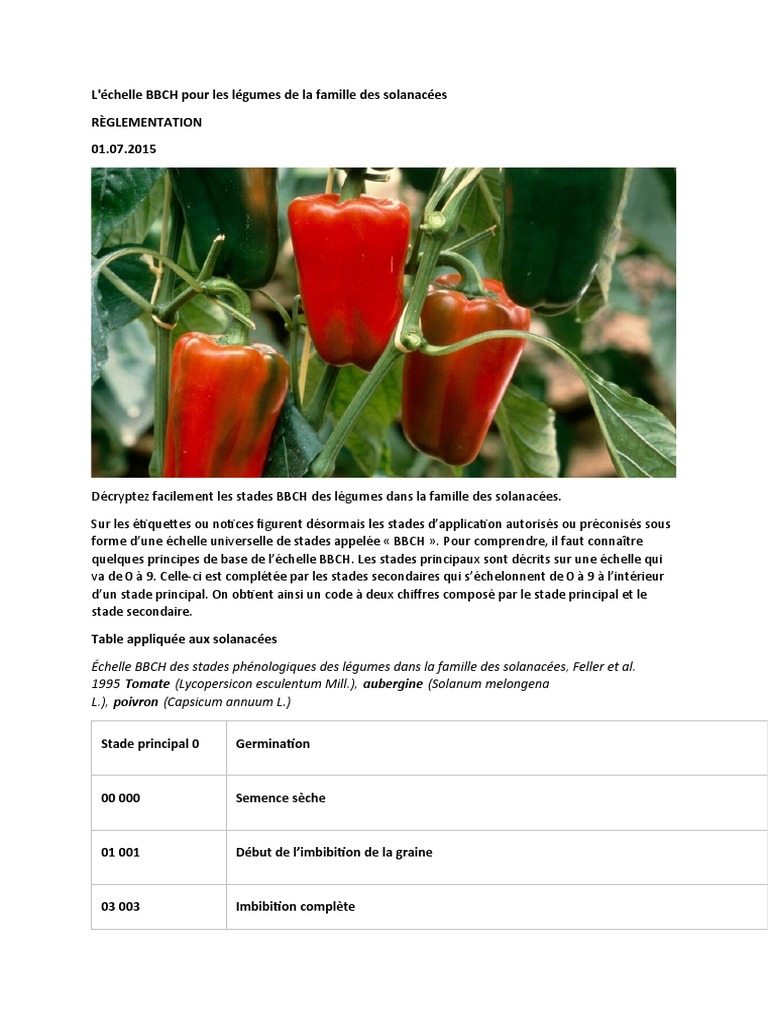 L'échelle BBCH pour les légumes de la famille des solanacées

RÈGLEMENTATION

01.07.2015

Décryptez facilement les stades BBCH des légumes dans la famille des solanacées.

Sur les étiquettes ou notices figurent désormais les stades d'application autorisés ou préconisés sous forme d'une échelle universelle de stades appelée « BBCH ». Pour comprendre, il faut connaître quelques principes de base de l'échelle BBCH. Les stades principaux sont décrits sur une échelle qui va de 0 à 9. Celle-ci est complétée par les stades secondaires qui s'échelonnent de 0 à 9 à l'intérieur d'un stade principal. On obtient ainsi un code à deux chiffres composé par le stade principal et le stade secondaire.

Table appliquée aux solanacées

Échelle BBCH des stades phénologiques des légumes dans la famille des solanacées, Feller et al. 1995 Tomate (Lycopersicon esculentum Mill.), aubergine (Solanum melongena L.), poivron (Capsicum annuum L.)

| Stade principal 0 | Germination |
|---|---|
| 00 000 | Semence sèche |
| 01 001 | Début de l'imbibition de la graine |
| 03 003 | Imbibition complète |